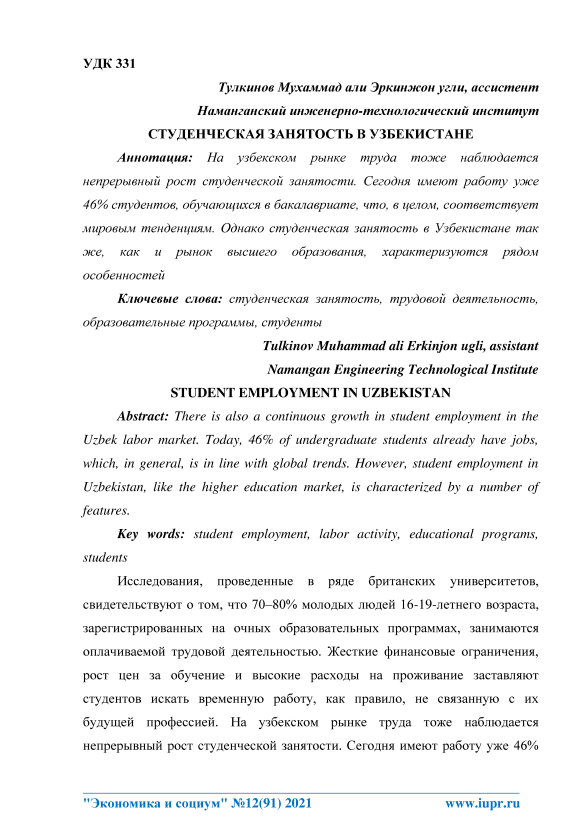 УДК 331

Тулкинов Мухаммад али Эркинжон угли, ассистент

Наманганский инженерно-технологический институт

СТУДЕНЧЕСКАЯ ЗАНЯТОСТЬ В УЗБЕКИСТАНЕ

Аннотация: На узбекском рынке труда тоже наблюдается непрерывный рост студенческой занятости. Сегодня имеют работу уже 46% студентов, обучающихся в бакалавриате, что, в целом, соответствует мировым тенденциям. Однако студенческая занятость в Узбекистане так же, как и рынок высшего образования, характеризуются рядом особенностей

Ключевые слова: студенческая занятость, трудовой деятельность, образовательные программы, студенты

Tulkinov Muhammad ali Erkinjon ugli, assistant

Namangan Engineering Technological Institute

STUDENT EMPLOYMENT IN UZBEKISTAN

Abstract: There is also a continuous growth in student employment in the Uzbek labor market. Today, 46% of undergraduate students already have jobs, which, in general, is in line with global trends. However, student employment in Uzbekistan, like the higher education market, is characterized by a number of features.

Key words: student employment, labor activity, educational programs, students

Исследования, проведенные в ряде британских университетов, свидетельствуют о том, что 70–80% молодых людей 16-19-летнего возраста, зарегистрированных на очных образовательных программах, занимаются оплачиваемой трудовой деятельностью. Жесткие финансовые ограничения, рост цен за обучение и высокие расходы на проживание заставляют студентов искать временную работу, как правило, не связанную с их будущей профессией. На узбекском рынке труда тоже наблюдается непрерывный рост студенческой занятости. Сегодня имеют работу уже 46%

"Экономика и социум" №12(91) 2021 www.iupr.ru